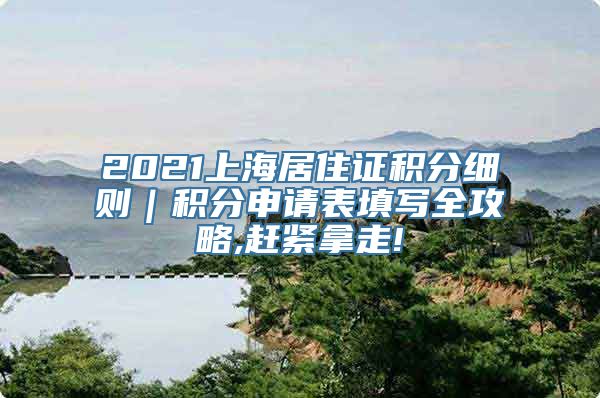 2021上海居住证积分细则｜积分申请表填写全攻略,赶紧拿走!